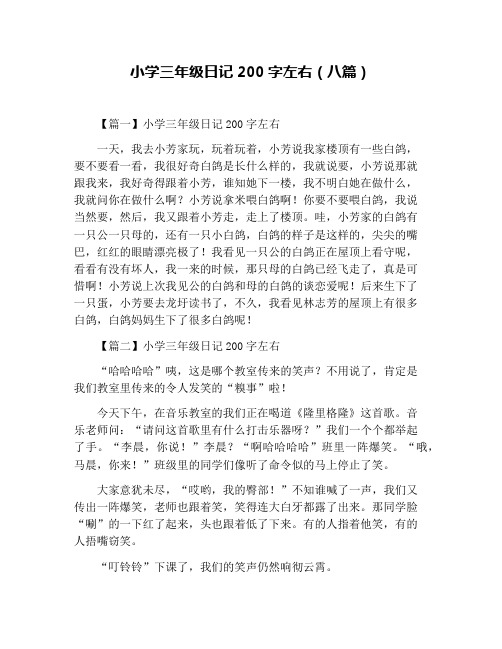 小学三年级日记 200 字左右（八篇）

【篇一】小学三年级日记 200 字左右

一天，我去小芳家玩，玩着玩着，小芳说我家楼顶有一些白鸽，要不要看一看，我很好奇白鸽是长什么样的，我就说要，小芳说那就跟我来，我好奇得跟着小芳，谁知她下一楼，我不明白她在做什么，我就问你在做什么啊？小芳说拿米喂白鸽啊！你要不要喂白鸽，我说当然要，然后，我又跟着小芳走，走上了楼顶。哇，小芳家的白鸽有一只公一只母的，还有一只小白鸽，白鸽的样子是这样的，尖尖的嘴巴，红红的眼睛漂亮极了！我看见一只公的白鸽正在屋顶上看守呢，看看有没有坏人，我一来的时候，那只母的白鸽已经飞走了，真是可惜啊！小芳说上次我见公的白鸽和母的白鸽的谈恋爱呢！后来生下了一只蛋，小芳要去龙圩读书了，不久，我看见林志芳的屋顶上有很多白鸽，白鸽妈妈生下了很多白鸽呢！

【篇二】小学三年级日记 200 字左右

“哈哈哈哈”咦，这是哪个教室传来的笑声？不用说了，肯定是我们教室里传来的令人发笑的“糗事”啦！

今天下午，在音乐教室的我们正在喝道《隆里格隆》这首歌。音乐老师问：“请问这首歌里有什么打击乐器呀？”我们一个个都举起了手。“李晨，你说！”李晨？“啊哈哈哈哈”班里一阵爆笑。“哦，马晨，你来！”班级里的同学们像听了命令似的马上停止了笑。

大家意犹未尽，“哎哟，我的臀部！”不知谁喊了一声，我们又传出一阵爆笑，老师也跟着笑，笑得连大白牙都露了出来。那同学脸“唰”的一下红了起来，头也跟着低了下来。有的人指着他笑，有的人捂嘴窃笑。

“叮铃铃”下课了，我们的笑声仍然响彻云霄。